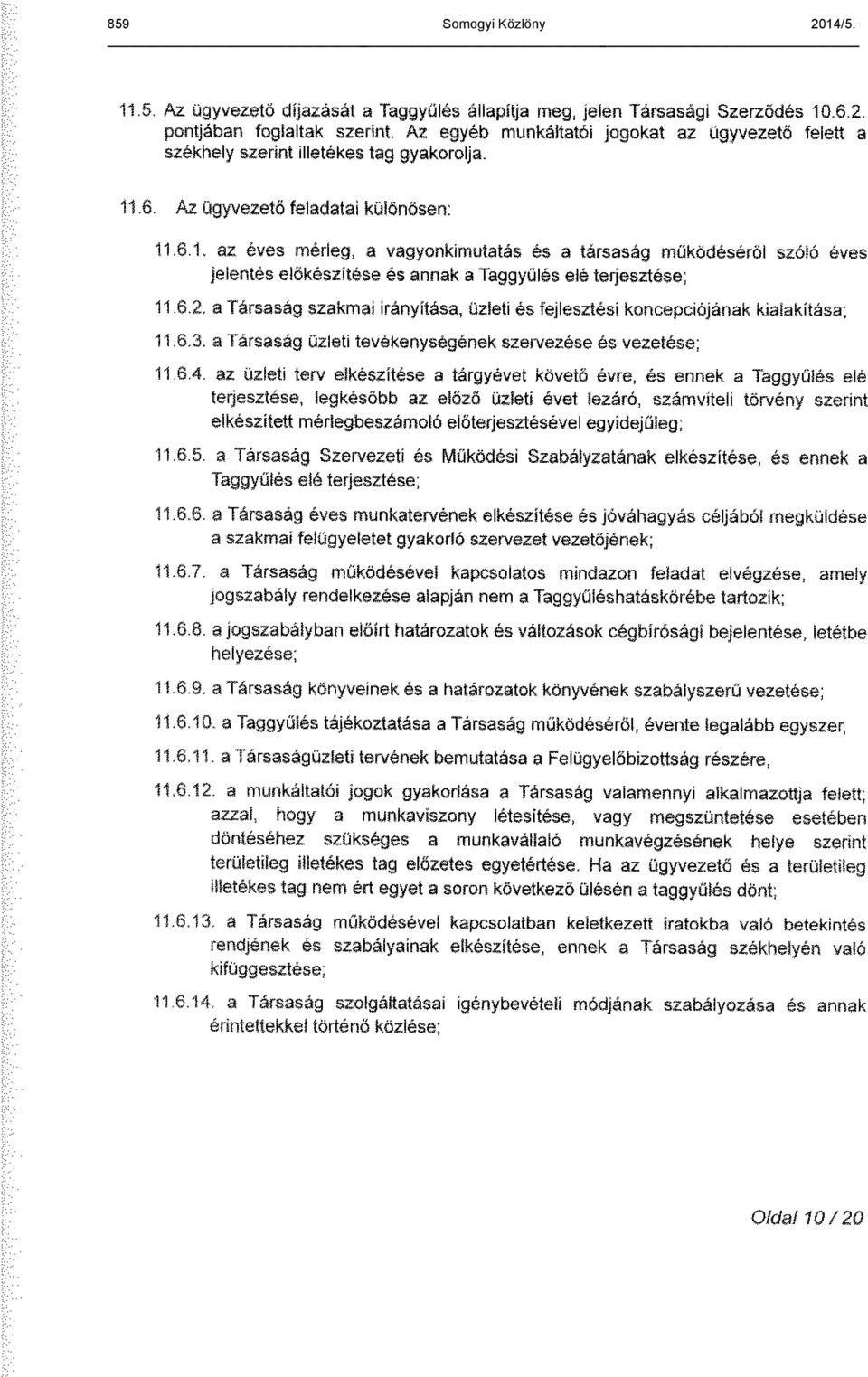 859 Somogyi Közlöny 2014/5.

11.5. Az ügyvezető díjazását a Taggyűlés állapítja meg, jelen Társasági Szerződés 10.6.2. pontjában foglaltak szerint. Az egyéb munkáltatói jogokat az ügyvezető felett a székhely szerint illetékes tag gyakorolja.

11.6. Az ügyvezető feladatai különösen:

11.6.1. az éves mérleg, a vagyonkimutatás és a társaság működéséről szóló éves jelentés előkészítése és annak a Taggyűlés elé terjesztése;

11.6.2. a Társaság szakmai irányítása, üzleti és fejlesztési koncepciójának kialakítása;

11.6.3. a Társaság üzleti tevékenységének szervezése és vezetése;

11.6.4. az üzleti terv elkészítése a tárgyévet követő évre, és ennek a Taggyűlés elé terjesztése, legkésőbb az előző üzleti évet lezáró, számviteli törvény szerint elkészített mérlegbeszámoló előterjesztésével egyidejűleg;

11.6.5. a Társaság Szervezeti és Működési Szabályzatának elkészítése, és ennek a Taggyűlés elé terjesztése;

11.6.6. a Társaság éves munkatervének elkészítése és jóváhagyás céljából megküldése a szakmai felügyeletet gyakorló szervezet vezetőjének;

11.6.7. a Társaság működésével kapcsolatos mindazon feladat elvégzése, amely jogszabály rendelkezése alapján nem a Taggyűléshatáskörébe tartozik;

11.6.8. a jogszabályban előírt határozatok és változások cégbírósági bejelentése, letétbe helyezése;

11.6.9. a Társaság könyveinek és a határozatok könyvének szabályszerű vezetése;

11.6.10. a Taggyűlés tájékoztatása a Társaság működéséről, évente legalább egyszer,

11.6.11. a Társaságüzleti tervének bemutatása a Felügyelőbizottság részére,

11.6.12. a munkáltatói jogok gyakorlása a Társaság valamennyi alkalmazottja felett; azzal, hogy a munkaviszony létesítése, vagy megszüntetése esetében döntéséhez szükséges a munkavállaló munkavégzésének helye szerint területileg illetékes tag előzetes egyetértése. Ha az ügyvezető és a területileg illetékes tag nem ért egyet a soron következő ülésén a taggyűlés dönt;

11.6.13. a Társaság működésével kapcsolatban keletkezett iratokba való betekintés rendjének és szabályainak elkészítése, ennek a Társaság székhelyén való kifüggesztése;

11.6.14. a Társaság szolgáltatásai igénybevételi módjának szabályozása és annak érintettekkel történő közlése;

Oldal 10 / 20